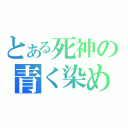 とある死神の
青く染め